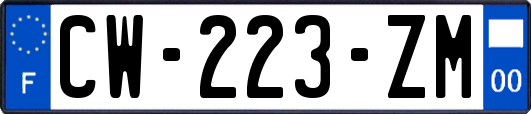 F
CW-223-ZM
00